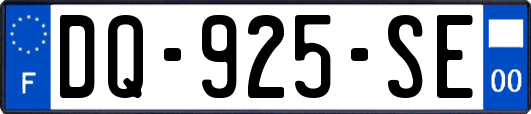 F
DQ-925-SE
00